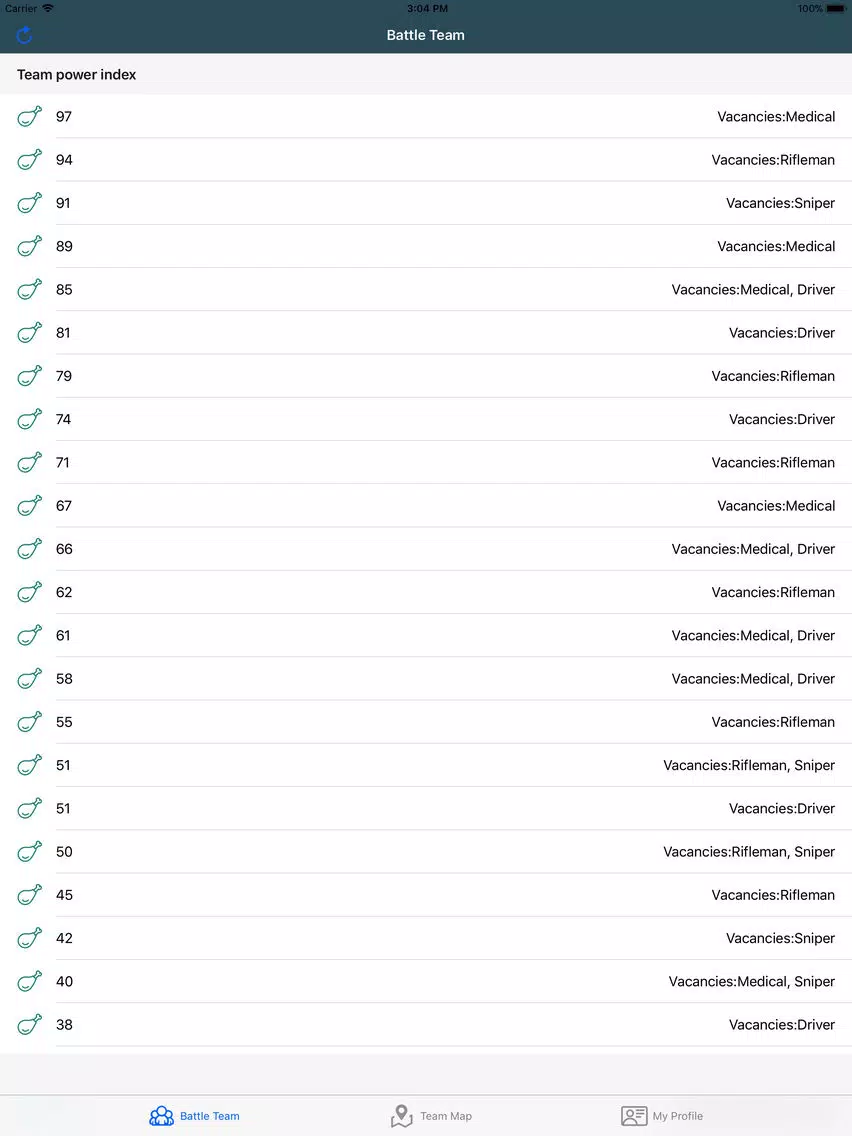 Carrier 3:04 PM 100%

Battle Team

Team power index

97 Vacancies:Medical

94 Vacancies:Rifleman

91 Vacancies:Sniper

89 Vacancies:Medical

85 Vacancies:Medical, Driver

81 Vacancies:Driver

79 Vacancies:Rifleman

74 Vacancies:Driver

71 Vacancies:Rifleman

67 Vacancies:Medical

66 Vacancies:Medical, Driver

62 Vacancies:Rifleman

61 Vacancies:Medical, Driver

58 Vacancies:Medical, Driver

55 Vacancies:Rifleman

51 Vacancies:Rifleman, Sniper

51 Vacancies:Driver

50 Vacancies:Rifleman, Sniper

45 Vacancies:Rifleman

42 Vacancies:Sniper

40 Vacancies:Medical, Sniper

38 Vacancies:Driver

Battle Team Team Map My Profile